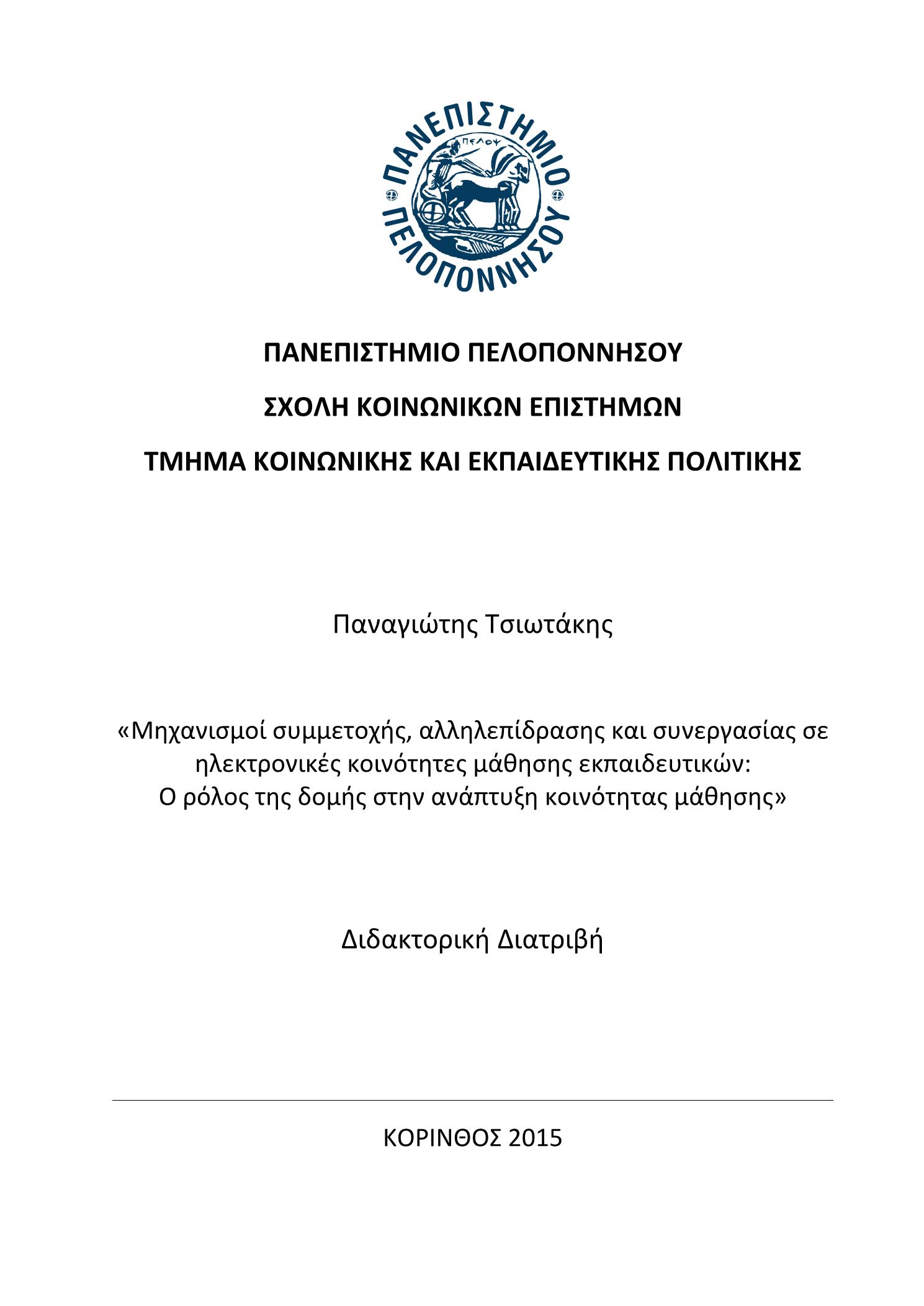 ΠΑΝΕΠΙΣΤΗΜΙΟ ΠΕΛΟΠΟΝΝΗΣΟΥ
ΠΕΛΟΨ

ΠΑΝΕΠΙΣΤΗΜΙΟ ΠΕΛΟΠΟΝΝΗΣΟΥ

ΣΧΟΛΗ ΚΟΙΝΩΝΙΚΩΝ ΕΠΙΣΤΗΜΩΝ

ΤΜΗΜΑ ΚΟΙΝΩΝΙΚΗΣ ΚΑΙ ΕΚΠΑΙΔΕΥΤΙΚΗΣ ΠΟΛΙΤΙΚΗΣ

Παναγιώτης Τσιωτάκης

«Μηχανισμοί συμμετοχής, αλληλεπίδρασης και συνεργασίας σε ηλεκτρονικές κοινότητες μάθησης εκπαιδευτικών:
Ο ρόλος της δομής στην ανάπτυξη κοινότητας μάθησης»

Διδακτορική Διατριβή

ΚΟΡΙΝΘΟΣ 2015